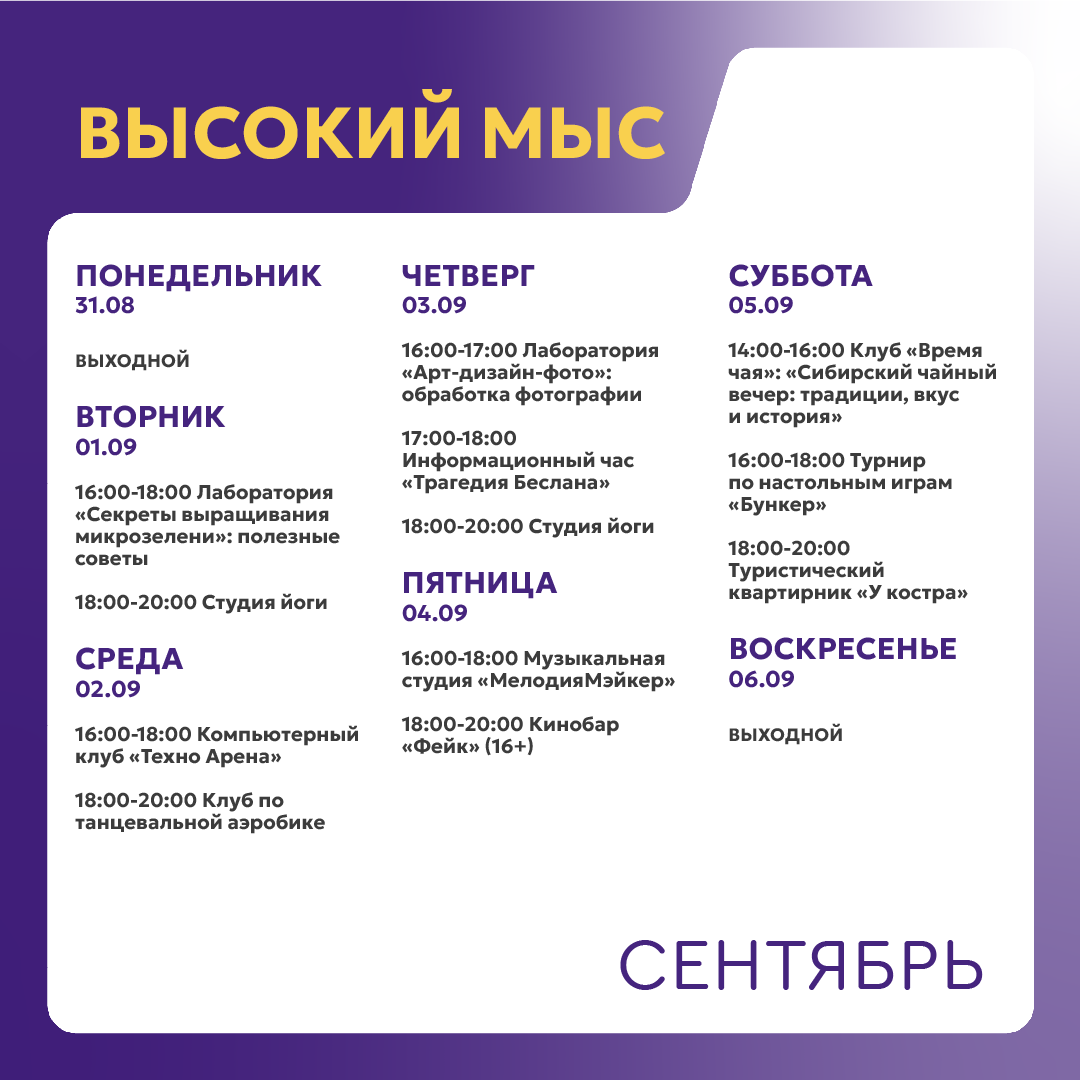 ВЫСОКИЙ МЫС

ПОНЕДЕЛЬНИК
31.08

ВЫХОДНОЙ

ВТОРНИК
01.09

16:00-18:00 Лаборатория «Секреты выращивания микрозелени»: полезные советы

18:00-20:00 Студия йоги

СРЕДА
02.09

16:00-18:00 Компьютерный клуб «Техно Арена»

18:00-20:00 Клуб по танцевальной аэробике

ЧЕТВЕРГ
03.09

16:00-17:00 Лаборатория «Арт-дизайн-фото»: обработка фотографии

17:00-18:00 Информационный час «Трагедия Беслана»

18:00-20:00 Студия йоги

ПЯТНИЦА
04.09

16:00-18:00 Музыкальная студия «МелодияМэйкер»

18:00-20:00 Кинобар «Фейк» (16+)

СУББОТА
05.09

14:00-16:00 Клуб «Время чая»: «Сибирский чайный вечер: традиции, вкус и история»

16:00-18:00 Турнир по настольным играм «Бункер»

18:00-20:00 Туристический квартирник «У костра»

ВОСКРЕСЕНЬЕ
06.09

ВЫХОДНОЙ

СЕНТЯБРЬ